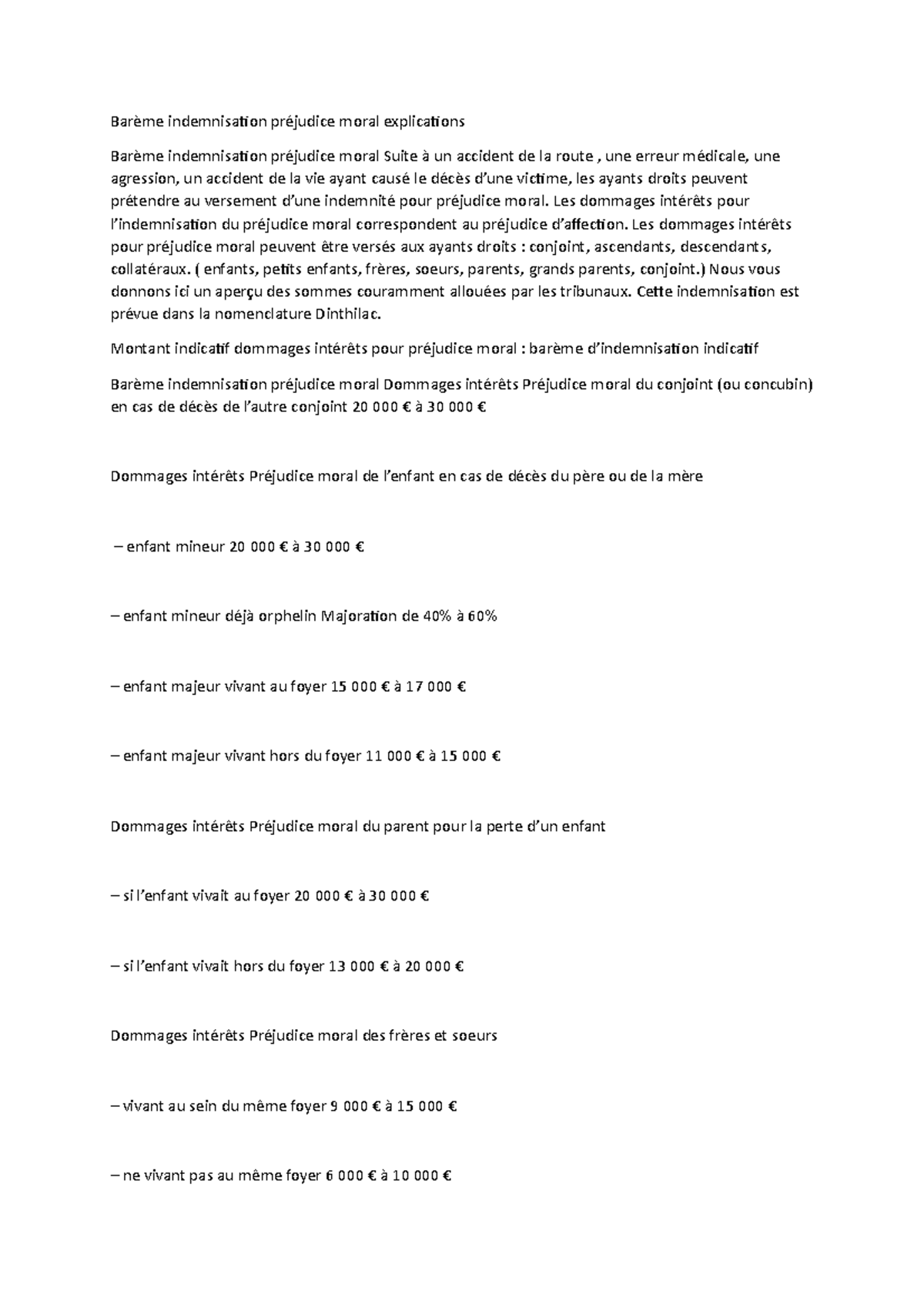 Barème indemnisation préjudice moral explications

Barème indemnisation préjudice moral Suite à un accident de la route , une erreur médicale, une agression, un accident de la vie ayant causé le décès d'une victime, les ayants droits peuvent prétendre au versement d'une indemnité pour préjudice moral. Les dommages intérêts pour l'indemnisation du préjudice moral correspondent au préjudice d'affection. Les dommages intérêts pour préjudice moral peuvent être versés aux ayants droits : conjoint, ascendants, descendants, collatéraux. ( enfants, petits enfants, frères, soeurs, parents, grands parents, conjoint.) Nous vous donnons ici un aperçu des sommes couramment allouées par les tribunaux. Cette indemnisation est prévue dans la nomenclature Dinthilac.

Montant indicatif dommages intérêts pour préjudice moral : barème d'indemnisation indicatif

Barème indemnisation préjudice moral Dommages intérêts Préjudice moral du conjoint (ou concubin) en cas de décès de l'autre conjoint 20 000 € à 30 000 €

Dommages intérêts Préjudice moral de l'enfant en cas de décès du père ou de la mère

– enfant mineur 20 000 € à 30 000 €

– enfant mineur déjà orphelin Majoration de 40% à 60%

– enfant majeur vivant au foyer 15 000 € à 17 000 €

– enfant majeur vivant hors du foyer 11 000 € à 15 000 €

Dommages intérêts Préjudice moral du parent pour la perte d'un enfant

– si l'enfant vivait au foyer 20 000 € à 30 000 €

– si l'enfant vivait hors du foyer 13 000 € à 20 000 €

Dommages intérêts Préjudice moral des frères et soeurs

– vivant au sein du même foyer 9 000 € à 15 000 €

– ne vivant pas au même foyer 6 000 € à 10 000 €